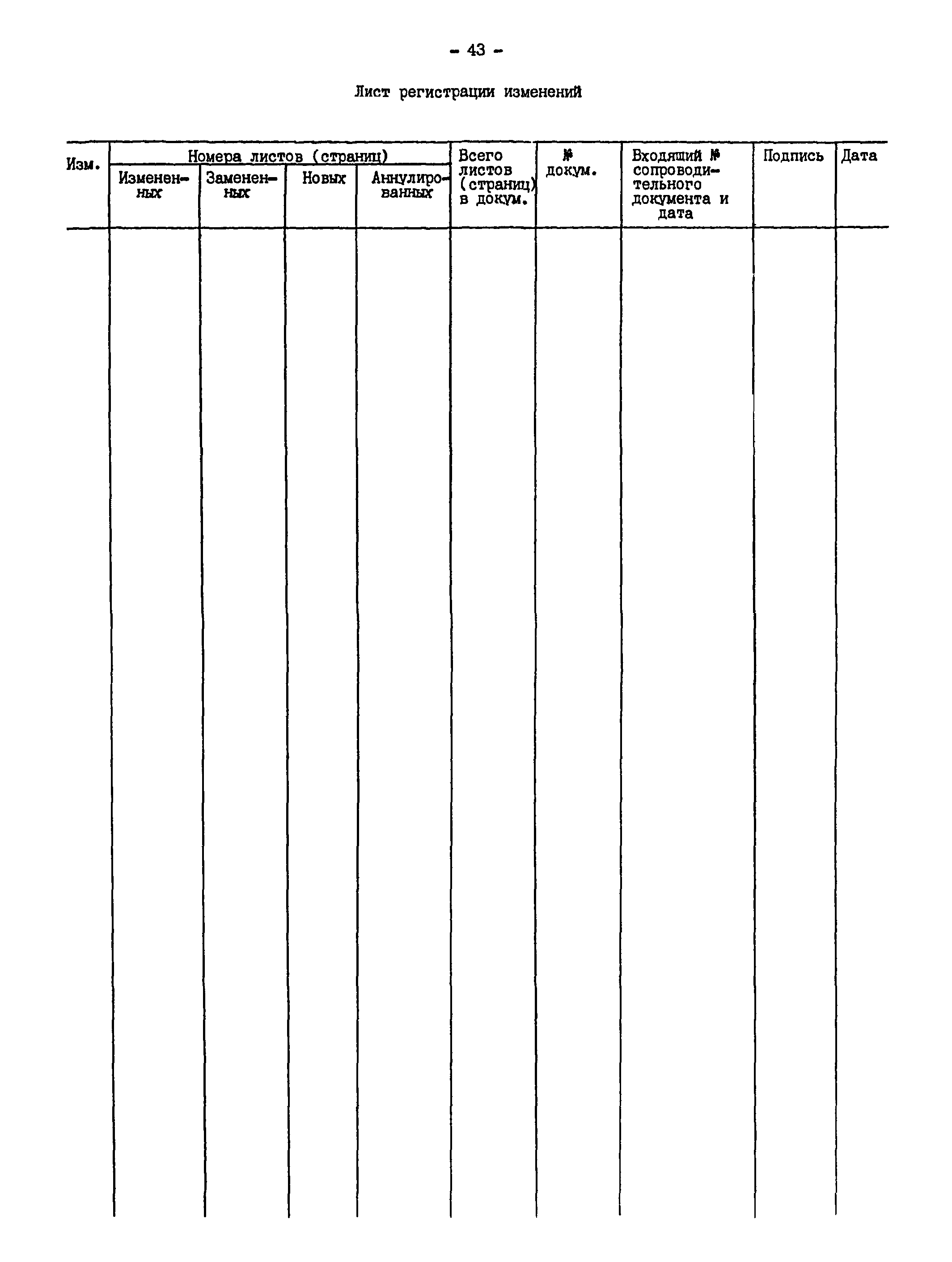 - 43 -

Лист регистрации изменений

| Изм. | Номера листов (страниц) | | | | Всего листов (страниц) в докум. | № докум. | Входящий № сопроводительного документа и дата | Подпись | Дата |
|---|---|---|---|---|---|---|---|---|---|
| | Измененных | Замененных | Новых | Аннулированных | | | | | |
| | | | | | | | | | |